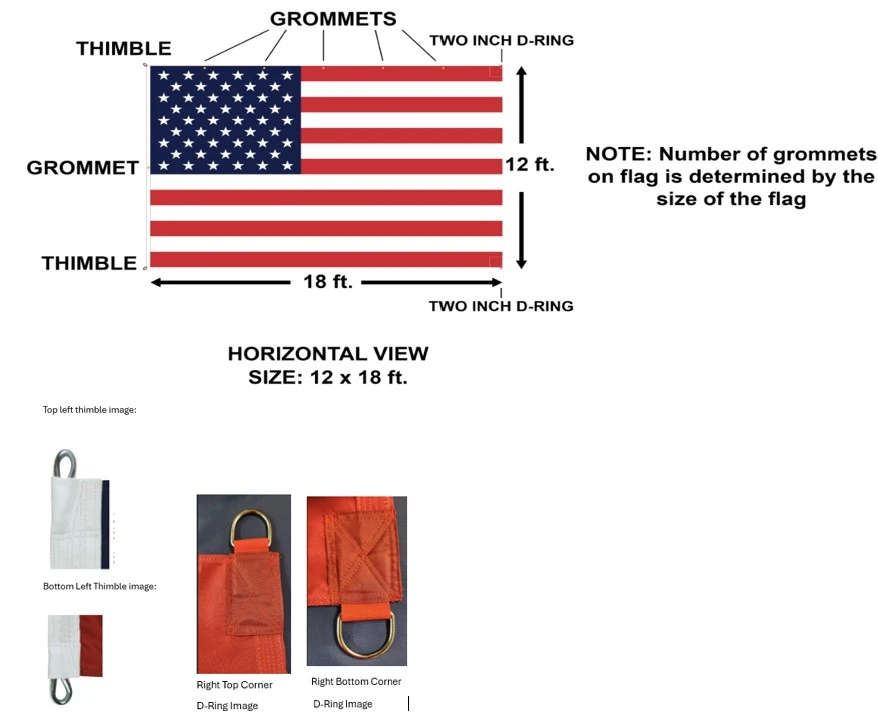 GROMMETS

THIMBLE

TWO INCH D-RING

GROMMET

12 ft.

NOTE: Number of grommets on flag is determined by the size of the flag

THIMBLE

18 ft.

TWO INCH D-RING

HORIZONTAL VIEW
SIZE: 12 x 18 ft.

Top left thimble image:

Bottom Left Thimble image:

Right Top Corner
D-Ring Image

Right Bottom Corner
D-Ring Image